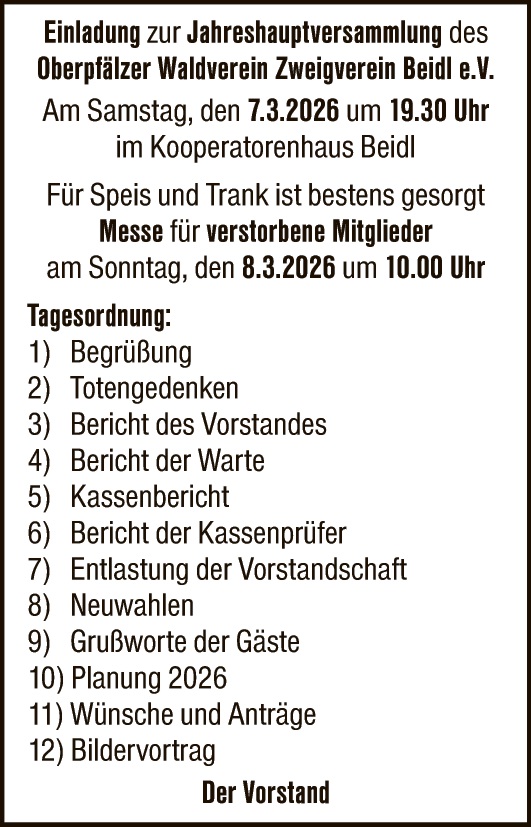 Einladung zur Jahreshauptversammlung des Oberpfälzer Waldverein Zweigverein Beidl e.V.

Am Samstag, den 7.3.2026 um 19.30 Uhr im Kooperatorenhaus Beidl

Für Speis und Trank ist bestens gesorgt
Messe für verstorbene Mitglieder
am Sonntag, den 8.3.2026 um 10.00 Uhr

Tagesordnung:
1) Begrüßung
2) Totengedenken
3) Bericht des Vorstandes
4) Bericht der Warte
5) Kassenbericht
6) Bericht der Kassenprüfer
7) Entlastung der Vorstandschaft
8) Neuwahlen
9) Grußworte der Gäste
10) Planung 2026
11) Wünsche und Anträge
12) Bildervortrag

Der Vorstand